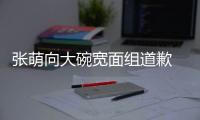 张萌向大碗宽面组道歉